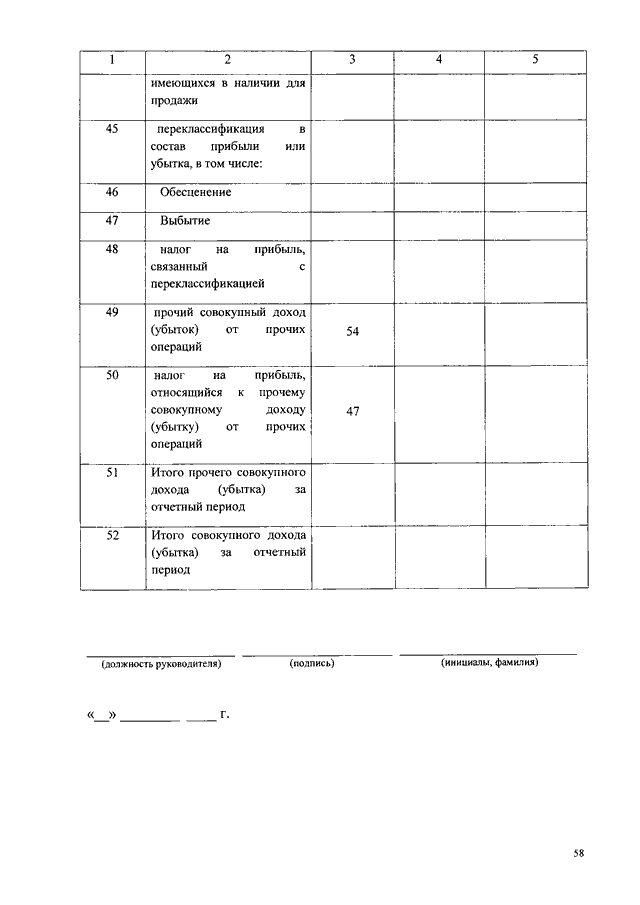 | 1 | 2 | 3 | 4 | 5 |
|---|---|---|---|---|
| | имеющихся в наличии для продажи | | | |
| 45 | переклассификация в состав прибыли или убытка, в том числе: | | | |
| 46 | Обесценение | | | |
| 47 | Выбытие | | | |
| 48 | налог на прибыль, связанный с переклассификацией | | | |
| 49 | прочий совокупный доход (убыток) от прочих операций | 54 | | |
| 50 | налог на прибыль, относящийся к прочему совокупному доходу (убытку) от прочих операций | 47 | | |
| 51 | Итого прочего совокупного дохода (убытка) за отчетный период | | | |
| 52 | Итого совокупного дохода (убытка) за отчетный период | | | |

(должность руководителя) (подпись) (инициалы, фамилия)

«__» ________ ____ г.

58